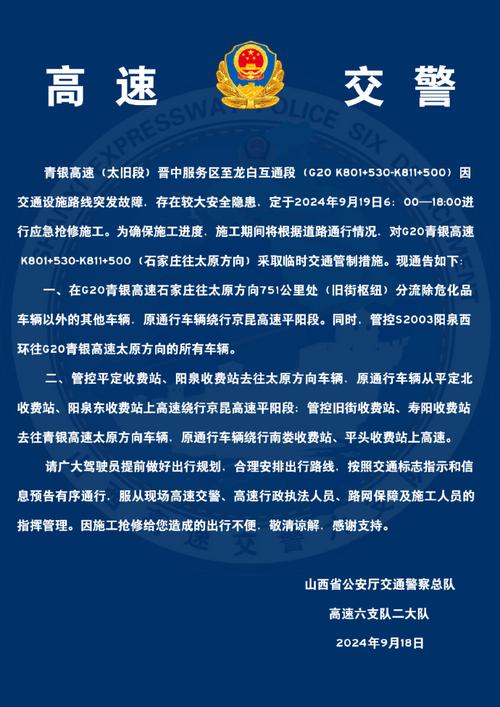 高速　交警

青银高速（太旧段）晋中服务区至龙白互通段（G20 K801+530-K811+500）因交通设施路线突发故障，存在较大安全隐患，定于2024年9月19日6：00—18:00进行应急抢修施工。为确保施工进度，施工期间将根据道路通行情况，对G20青银高速K801+530-K811+500（石家庄往太原方向）采取临时交通管制措施。现通告如下：

一、在G20青银高速石家庄往太原方向751公里处（旧街枢纽）分流除危化品车辆以外的其他车辆，原通行车辆绕行京昆高速平阳段。同时，管控S2003阳泉西环往G20青银高速太原方向的所有车辆。

二、管控平定收费站、阳泉收费站去往太原方向车辆，原通行车辆从平定北收费站、阳泉东收费站上高速绕行京昆高速平阳段；管控旧街收费站、寿阳收费站去往青银高速太原方向车辆，原通行车辆绕行南娄收费站、平头收费站上高速。

请广大驾驶员提前做好出行规划，合理安排出行路线，按照交通标志指示和信息预告有序通行，服从现场高速交警、高速行政执法人员、路网保障及施工人员的指挥管理。因施工抢修给您造成的出行不便，敬请谅解，感谢支持。

山西省公安厅交通警察总队
高速六支队二大队
2024年9月18日